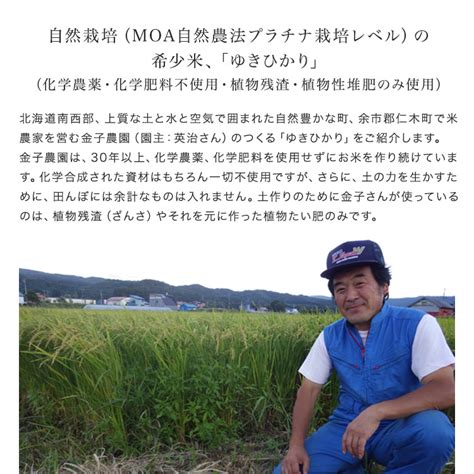 自然栽培（MOA自然農法プラチナ栽培レベル）の
希少米、「ゆきひかり」
（化学農薬・化学肥料不使用・植物残渣・植物性堆肥のみ使用）

北海道南西部、上質な土と水と空気で囲まれた自然豊かな町、余市郡仁木町で米農家を営む金子農園（園主：英治さん）のつくる「ゆきひかり」をご紹介します。
金子農園は、30年以上、化学農薬、化学肥料を使用せずにお米を作り続けています。化学合成された資材はもちろん一切不使用ですが、さらに、土の力を生かすために、田んぼには余計なものは入れません。土作りのために金子さんが使っているのは、植物残渣（ざんさ）やそれを元に作った植物たい肥のみです。